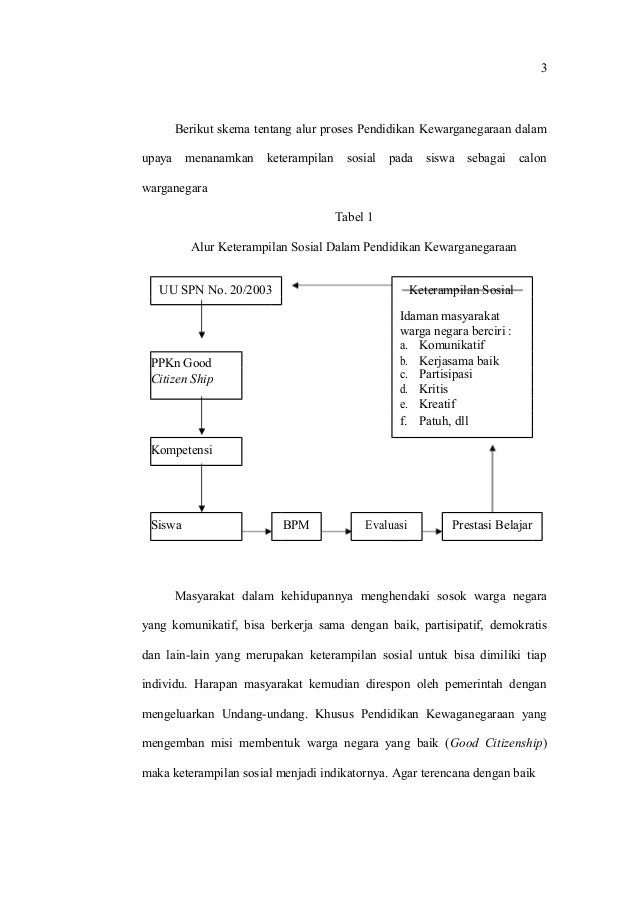 3

Berikut skema tentang alur proses Pendidikan Kewarganegaraan dalam upaya menanamkan keterampilan sosial pada siswa sebagai calon warganegara

Tabel 1

Alur Keterampilan Sosial Dalam Pendidikan Kewarganegaraan

UU SPN No. 20/2003

Keterampilan Sosial

Idaman masyarakat warga negara berciri :
a. Komunikatif
b. Kerjasama baik
c. Partisipasi
d. Kritis
e. Kreatif
f. Patuh, dll

PPKn Good Citizen Ship

Kompetensi

Siswa

BPM

Evaluasi

Prestasi Belajar

Masyarakat dalam kehidupannya menghendaki sosok warga negara yang komunikatif, bisa berkerja sama dengan baik, partisipatif, demokratis dan lain-lain yang merupakan keterampilan sosial untuk bisa dimiliki tiap individu. Harapan masyarakat kemudian direspon oleh pemerintah dengan mengeluarkan Undang-undang. Khusus Pendidikan Kewaganegaraan yang mengemban misi membentuk warga negara yang baik (Good Citizenship) maka keterampilan sosial menjadi indikatornya. Agar terencana dengan baik